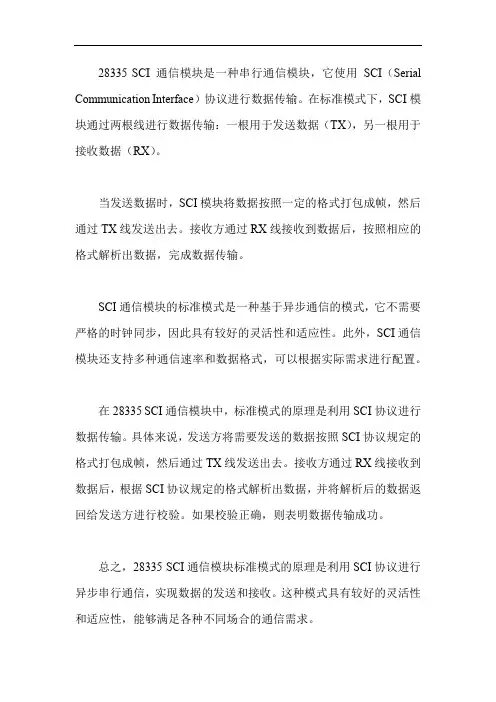 28335 SCI 通信模块是一种串行通信模块，它使用 SCI（Serial Communication Interface）协议进行数据传输。在标准模式下，SCI 模块通过两根线进行数据传输：一根用于发送数据（TX），另一根用于接收数据（RX）。

当发送数据时，SCI 模块将数据按照一定的格式打包成帧，然后通过 TX 线发送出去。接收方通过 RX 线接收到数据后，按照相应的格式解析出数据，完成数据传输。

SCI 通信模块的标准模式是一种基于异步通信的模式，它不需要严格的时钟同步，因此具有较好的灵活性和适应性。此外，SCI 通信模块还支持多种通信速率和数据格式，可以根据实际需求进行配置。

在 28335 SCI 通信模块中，标准模式的原理是利用 SCI 协议进行数据传输。具体来说，发送方将需要发送的数据按照 SCI 协议规定的格式打包成帧，然后通过 TX 线发送出去。接收方通过 RX 线接收到数据后，根据 SCI 协议规定的格式解析出数据，并将解析后的数据返回给发送方进行校验。如果校验正确，则表明数据传输成功。

总之，28335 SCI 通信模块标准模式的原理是利用 SCI 协议进行异步串行通信，实现数据的发送和接收。这种模式具有较好的灵活性和适应性，能够满足各种不同场合的通信需求。